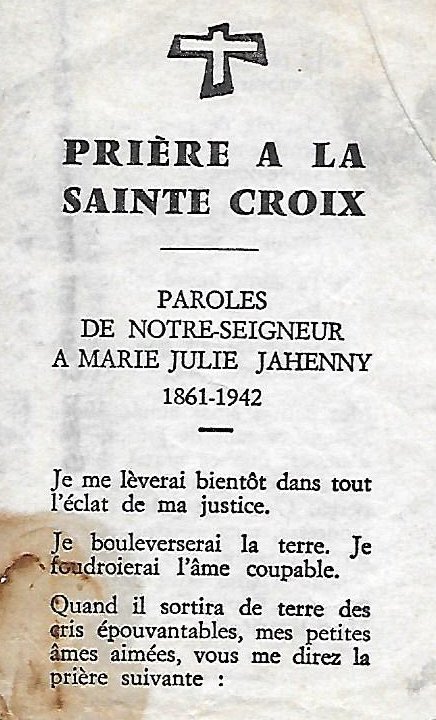 PRIÈRE A LA SAINTE CROIX

PAROLES
DE NOTRE-SEIGNEUR
A MARIE JULIE JAHENNY
1861-1942

Je me lèverai bientôt dans tout l'éclat de ma justice.

Je bouleverserai la terre. Je foudroierai l'âme coupable.

Quand il sortira de terre des cris épouvantables, mes petites âmes aimées, vous me direz la prière suivante :